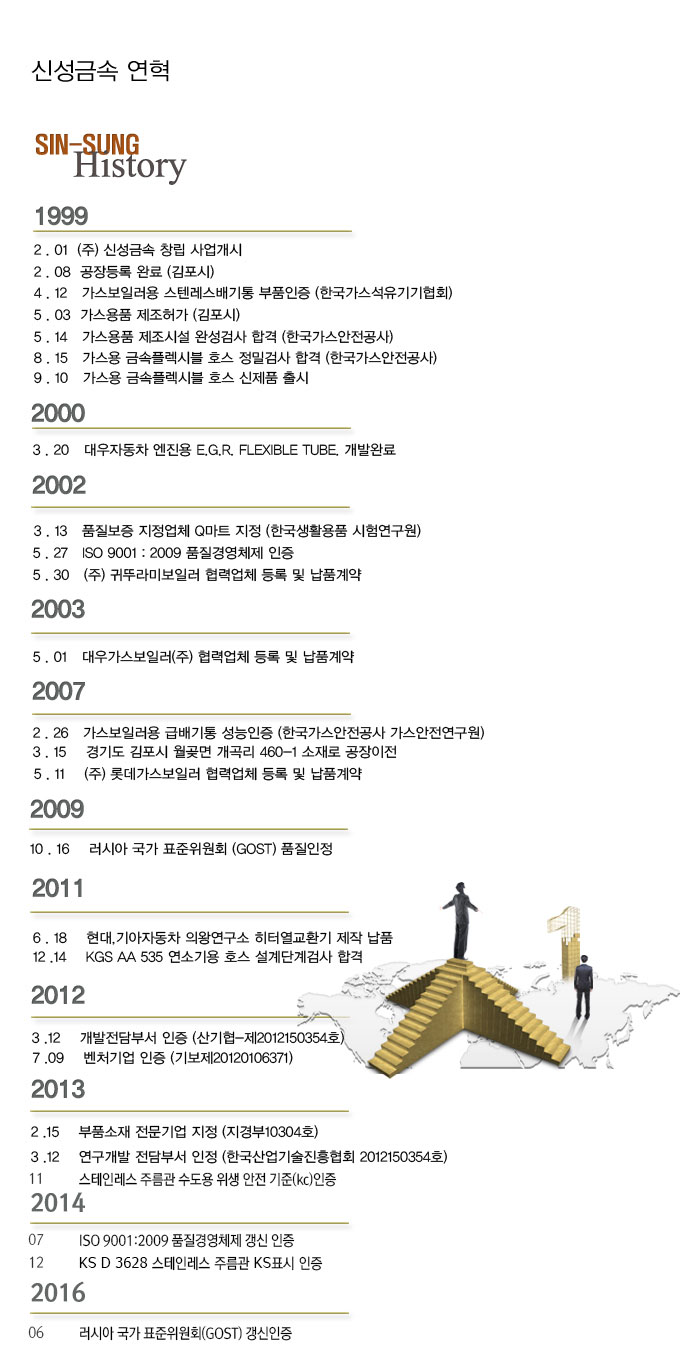 신성금속 연혁

SIN-SUNG
History

1999

2 . 01 (주) 신성금속 창립 사업개시
2 . 08 공장등록 완료 (김포시)
4 . 12 가스보일러용 스텐레스배기통 부품인증 (한국가스석유기기협회)
5 . 03 가스용품 제조허가 (김포시)
5 . 14 가스용품 제조시설 완성검사 합격 (한국가스안전공사)
8 . 15 가스용 금속플렉시블 호스 정밀검사 합격 (한국가스안전공사)
9 . 10 가스용 금속플렉시블 호스 신제품 출시

2000

3 . 20 대우자동차 엔진용 E.G.R. FLEXIBLE TUBE. 개발완료

2002

3 . 13 품질보증 지정업체 Q마트 지정 (한국생활용품 시험연구원)
5 . 27 ISO 9001 : 2009 품질경영체제 인증
5 . 30 (주) 귀뚜라미보일러 협력업체 등록 및 납품계약

2003

5 . 01 대우가스보일러(주) 협력업체 등록 및 납품계약

2007

2 . 26 가스보일러용 급배기통 성능인증 (한국가스안전공사 가스안전연구원)
3 . 15 경기도 김포시 월곶면 개곡리 460-1 소재로 공장이전
5 . 11 (주) 롯데가스보일러 협력업체 등록 및 납품계약

2009

10 . 16 러시아 국가 표준위원회 (GOST) 품질인정

2011

6 . 18 현대,기아자동차 의왕연구소 히터열교환기 제작 납품
12 .14 KGS AA 535 연소기용 호스 설계단계검사 합격

2012

3 .12 개발전담부서 인증 (산기협-제2012150354호)
7 .09 벤처기업 인증 (기보제20120106371)

2013

2 .15 부품소재 전문기업 지정 (지경부10304호)
3 .12 연구개발 전담부서 인정 (한국산업기술진흥협회 2012150354호)
11 스테인레스 주름관 수도용 위생 안전 기준(kc)인증

2014

07 ISO 9001:2009 품질경영체제 갱신 인증
12 KS D 3628 스테인레스 주름관 KS표시 인증

2016

06 러시아 국가 표준위원회(GOST) 갱신인증